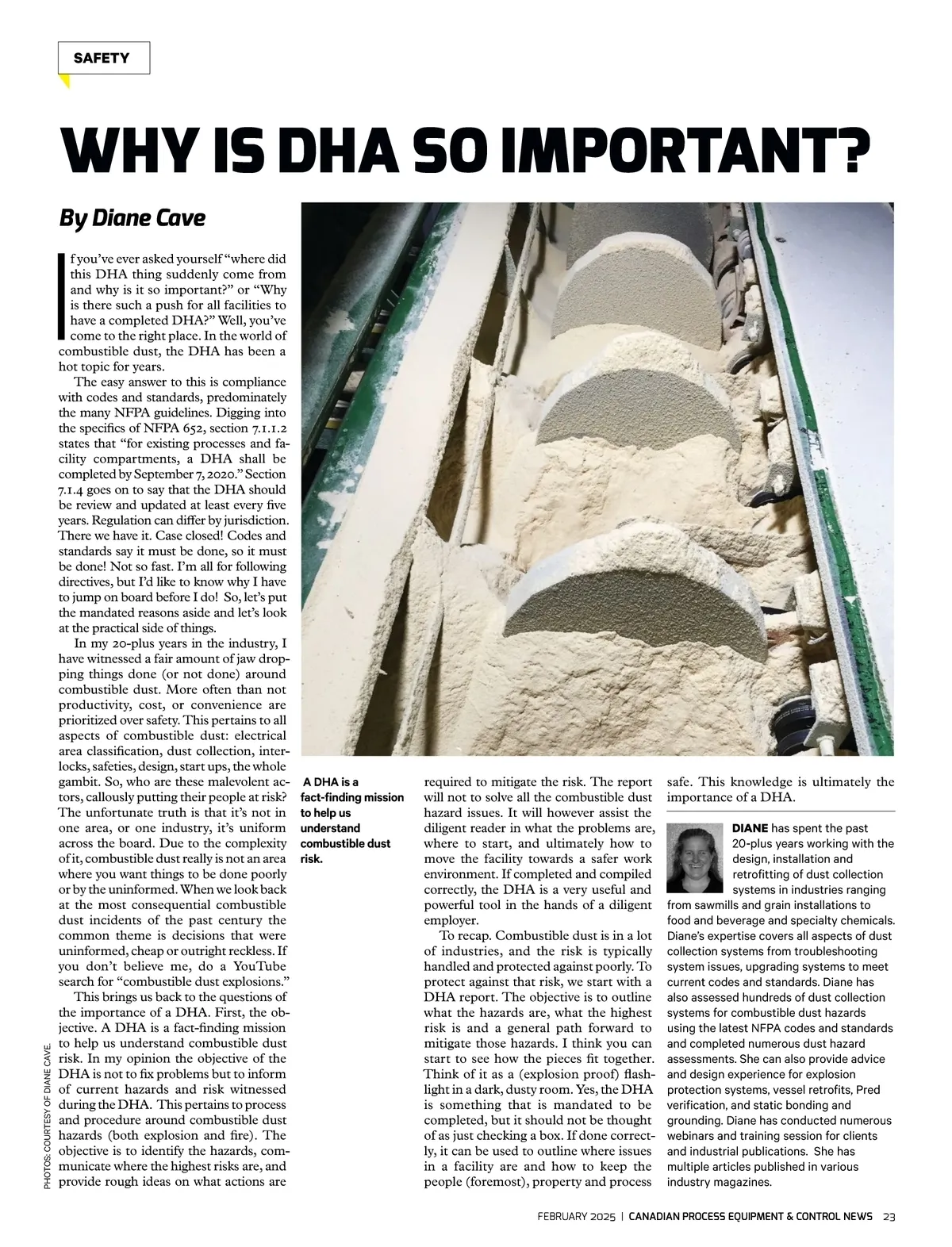 SAFETY

WHY IS DHA SO IMPORTANT?

By Diane Cave

If you've ever asked yourself "where did this DHA thing suddenly come from and why is it so important?" or "Why is there such a push for all facilities to have a completed DHA?" Well, you've come to the right place. In the world of combustible dust, the DHA has been a hot topic for years.

The easy answer to this is compliance with codes and standards, predominately the many NFPA guidelines. Digging into the specifics of NFPA 652, section 7.1.1.2 states that "for existing processes and facility compartments, a DHA shall be completed by September 7, 2020." Section 7.1.4 goes on to say that the DHA should be review and updated at least every five years. Regulation can differ by jurisdiction. There we have it. Case closed! Codes and standards say it must be done, so it must be done! Not so fast. I'm all for following directives, but I'd like to know why I have to jump on board before I do! So, let's put the mandated reasons aside and let's look at the practical side of things.

In my 20-plus years in the industry, I have witnessed a fair amount of jaw dropping things done (or not done) around combustible dust. More often than not productivity, cost, or convenience are prioritized over safety. This pertains to all aspects of combustible dust: electrical area classification, dust collection, interlocks, safeties, design, start ups, the whole gambit. So, who are these malevolent actors, callously putting their people at risk? The unfortunate truth is that it's not in one area, or one industry, it's uniform across the board. Due to the complexity of it, combustible dust really is not an area where you want things to be done poorly or by the uninformed. When we look back at the most consequential combustible dust incidents of the past century the common theme is decisions that were uninformed, cheap or outright reckless. If you don't believe me, do a YouTube search for "combustible dust explosions."

This brings us back to the questions of the importance of a DHA. First, the objective. A DHA is a fact-finding mission to help us understand combustible dust risk. In my opinion the objective of the DHA is not to fix problems but to inform of current hazards and risk witnessed during the DHA. This pertains to process and procedure around combustible dust hazards (both explosion and fire). The objective is to identify the hazards, communicate where the highest risks are, and provide rough ideas on what actions are

PHOTOS: COURTESY OF DIANE CAVE.

A DHA is a fact-finding mission to help us understand combustible dust risk.

required to mitigate the risk. The report will not to solve all the combustible dust hazard issues. It will however assist the diligent reader in what the problems are, where to start, and ultimately how to move the facility towards a safer work environment. If completed and compiled correctly, the DHA is a very useful and powerful tool in the hands of a diligent employer.

To recap. Combustible dust is in a lot of industries, and the risk is typically handled and protected against poorly. To protect against that risk, we start with a DHA report. The objective is to outline what the hazards are, what the highest risk is and a general path forward to mitigate those hazards. I think you can start to see how the pieces fit together. Think of it as a (explosion proof) flashlight in a dark, dusty room. Yes, the DHA is something that is mandated to be completed, but it should not be thought of as just checking a box. If done correctly, it can be used to outline where issues in a facility are and how to keep the people (foremost), property and process safe. This knowledge is ultimately the importance of a DHA.

DIANE has spent the past 20-plus years working with the design, installation and retrofitting of dust collection systems in industries ranging from sawmills and grain installations to food and beverage and specialty chemicals. Diane's expertise covers all aspects of dust collection systems from troubleshooting system issues, upgrading systems to meet current codes and standards. Diane has also assessed hundreds of dust collection systems for combustible dust hazards using the latest NFPA codes and standards and completed numerous dust hazard assessments. She can also provide advice and design experience for explosion protection systems, vessel retrofits, Pred verification, and static bonding and grounding. Diane has conducted numerous webinars and training session for clients and industrial publications. She has multiple articles published in various industry magazines.

FEBRUARY 2025 | CANADIAN PROCESS EQUIPMENT & CONTROL NEWS 23